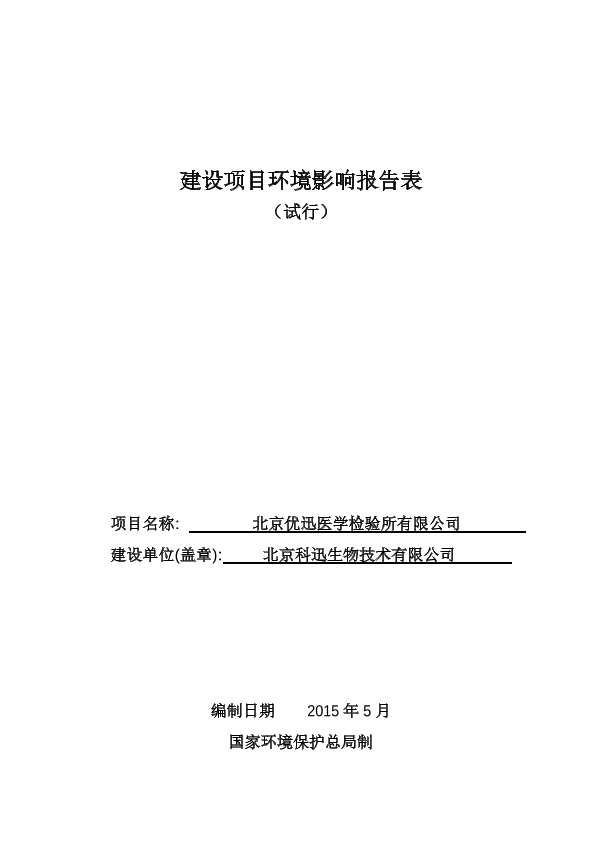 建设项目环境影响报告表
（试行）

项目名称: 北京优迅医学检验所有限公司
建设单位(盖章): 北京科迅生物技术有限公司

编制日期 2015 年 5 月
国家环境保护总局制